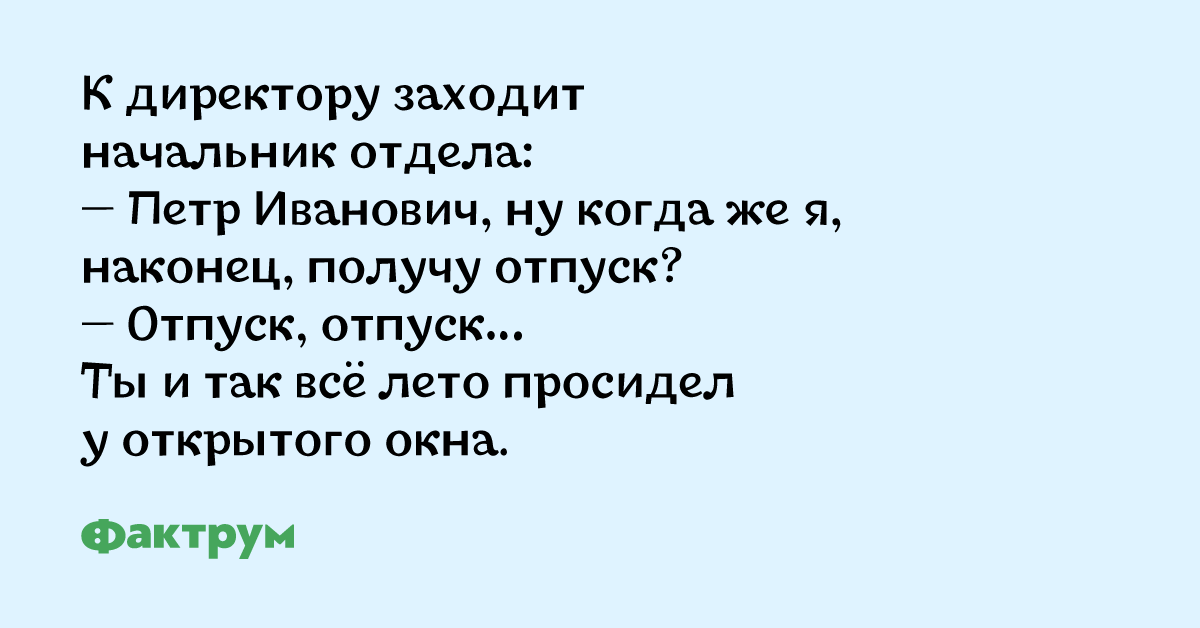 К директору заходит начальник отдела:
— Петр Иванович, ну когда же я, наконец, получу отпуск?
— Отпуск, отпуск...
Ты и так всё лето просидел у открытого окна.

Фактрум